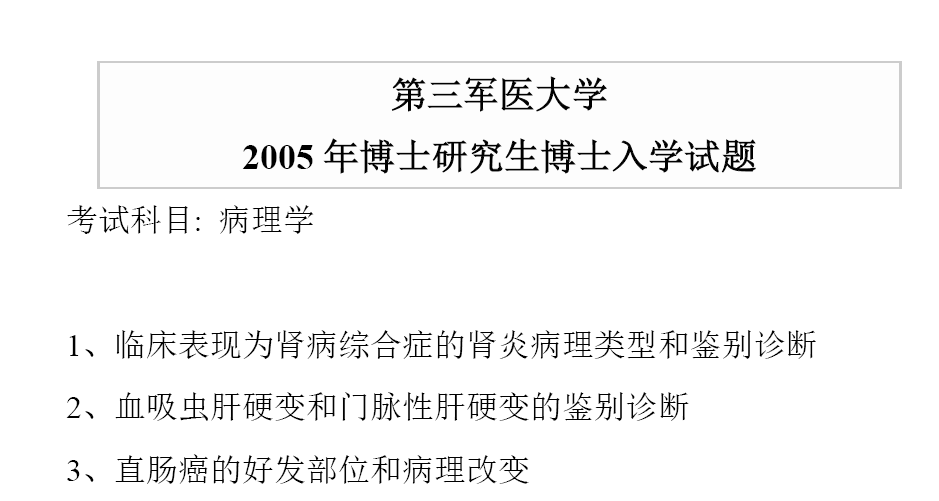 第三军医大学
2005 年博士研究生博士入学试题

考试科目: 病理学

1、临床表现为肾病综合症的肾炎病理类型和鉴别诊断

2、血吸虫肝硬变和门脉性肝硬变的鉴别诊断

3、直肠癌的好发部位和病理改变